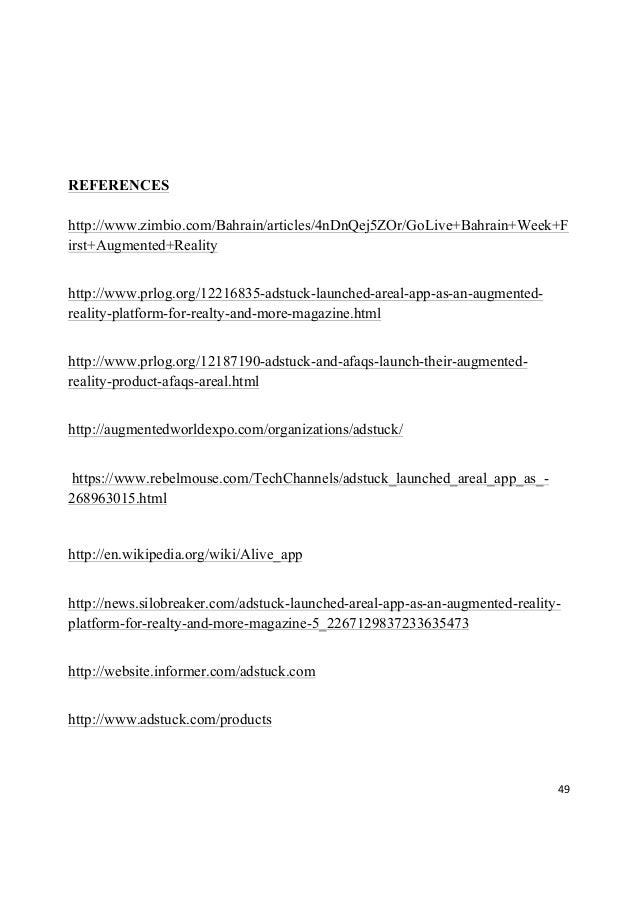 REFERENCES

http://www.zimbio.com/Bahrain/articles/4nDnQej5ZOr/GoLive+Bahrain+Week+First+Augmented+Reality

http://www.prlog.org/12216835-adstuck-launched-areal-app-as-an-augmented-reality-platform-for-realty-and-more-magazine.html

http://www.prlog.org/12187190-adstuck-and-afaqs-launch-their-augmented-reality-product-afaqs-areal.html

http://augmentedworldexpo.com/organizations/adstuck/

https://www.rebelmouse.com/TechChannels/adstuck_launched_areal_app_as_-268963015.html

http://en.wikipedia.org/wiki/Alive_app

http://news.silobreaker.com/adstuck-launched-areal-app-as-an-augmented-reality-platform-for-realty-and-more-magazine-5_2267129837233635473

http://website.informer.com/adstuck.com

http://www.adstuck.com/products

49